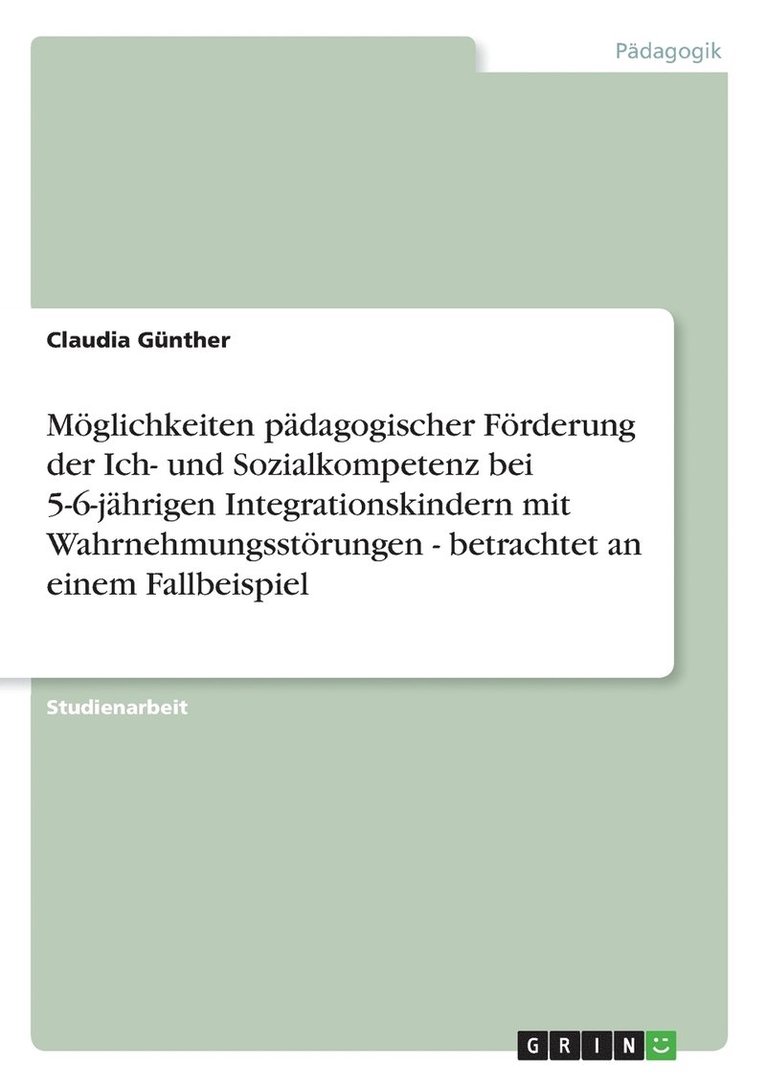 Pädagogik

Claudia Günther

Möglichkeiten pädagogischer Förderung der Ich- und Sozialkompetenz bei 5-6-jährigen Integrationskindern mit Wahrnehmungsstörungen - betrachtet an einem Fallbeispiel

Studienarbeit

GRIN